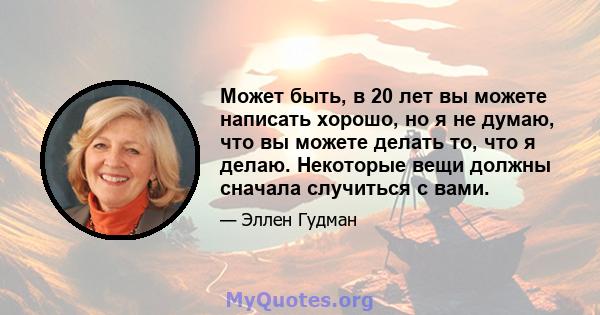 Может быть, в 20 лет вы можете написать хорошо, но я не думаю, что вы можете делать то, что я делаю. Некоторые вещи должны сначала случиться с вами.

— Эллен Гудман

MyQuotes.org